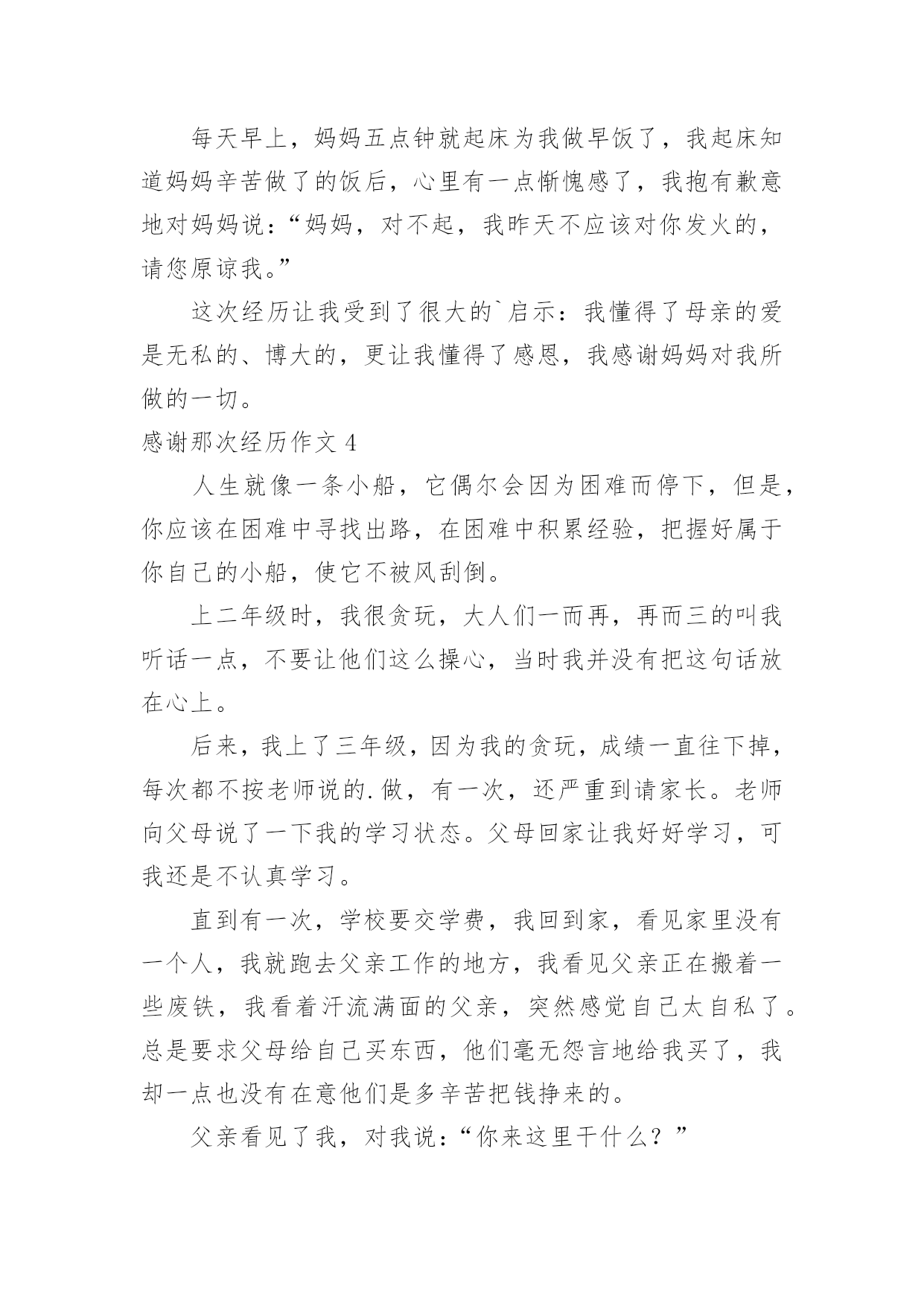 每天早上，妈妈五点钟就起床为我做早饭了，我起床知道妈妈辛苦做了的饭后，心里有一点惭愧感了，我抱有歉意地对妈妈说：“妈妈，对不起，我昨天不应该对你发火的，请您原谅我。”

这次经历让我受到了很大的`启示：我懂得了母亲的爱是无私的、博大的，更让我懂得了感恩，我感谢妈妈对我所做的一切。

感谢那次经历作文 4

人生就像一条小船，它偶尔会因为困难而停下，但是，你应该在困难中寻找出路，在困难中积累经验，把握好属于你自己的小船，使它不被风刮倒。

上二年级时，我很贪玩，大人们一而再，再而三的叫我听话一点，不要让他们这么操心，当时我并没有把这句话放在心上。

后来，我上了三年级，因为我的贪玩，成绩一直往下掉，每次都不按老师说的.做，有一次，还严重到请家长。老师向父母说了一下我的学习状态。父母回家让我好好学习，可我还是不认真学习。

直到有一次，学校要交学费，我回到家，看见家里没有一个人，我就跑去父亲工作的地方，我看见父亲正在搬着一些废铁，我看着汗流满面的父亲，突然感觉自己太自私了。总是要求父母给自己买东西，他们毫无怨言地给我买了，我却一点也没有在意他们是多辛苦把钱挣来的。

父亲看见了我，对我说：“你来这里干什么？”